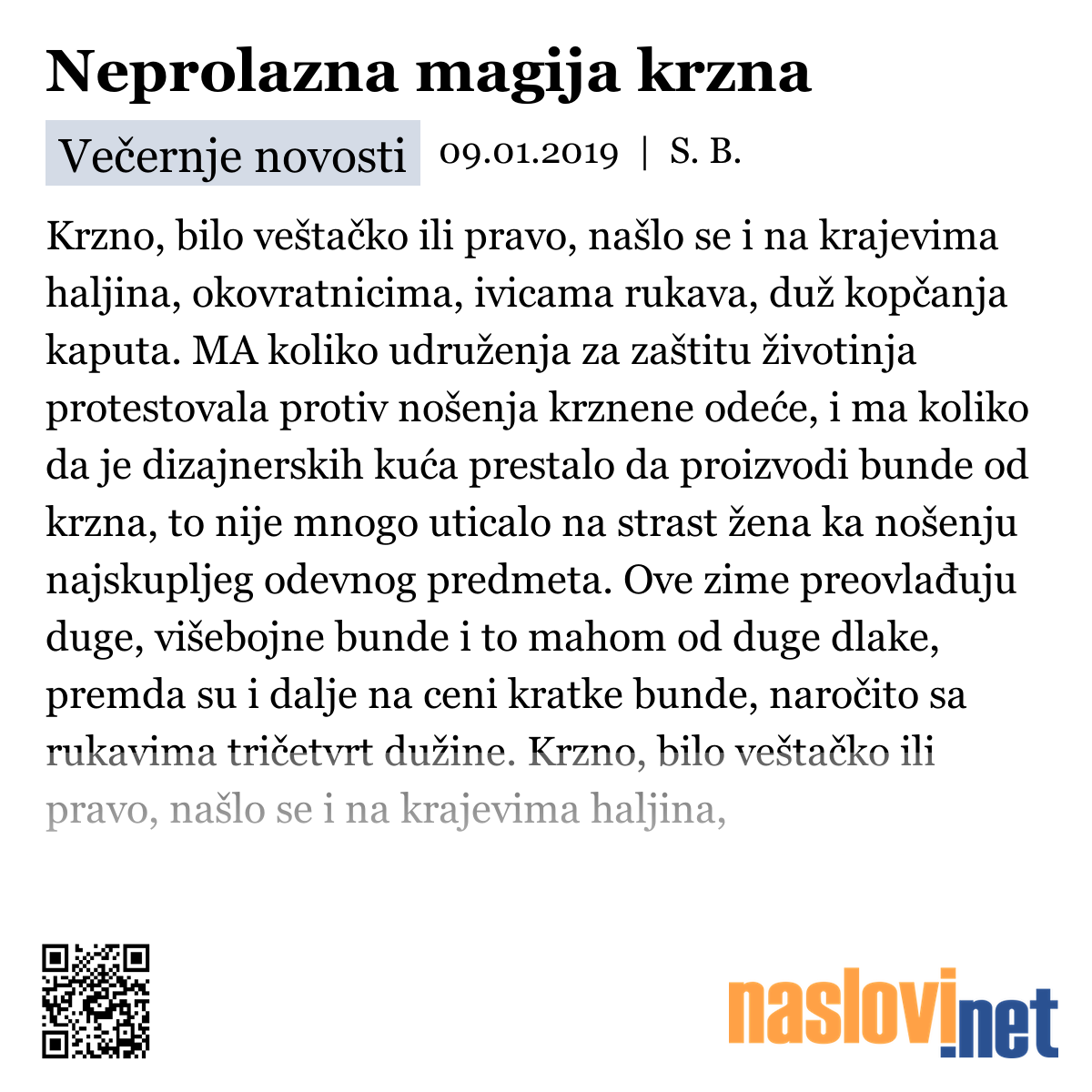 Neprolazna magija krzna

Večernje novosti 09.01.2019 | S. B.

Krzno, bilo veštačko ili pravo, našlo se i na krajevima haljina, okovratnicima, ivicama rukava, duž kopčanja kaputa. MA koliko udruženja za zaštitu životinja protestovala protiv nošenja krznene odeće, i ma koliko da je dizajnerskih kuća prestalo da proizvodi bunde od krzna, to nije mnogo uticalo na strast žena ka nošenju najskupljeg odevnog predmeta. Ove zime preovlađuju duge, višebojne bunde i to mahom od duge dlake, premda su i dalje na ceni kratke bunde, naročito sa rukavima tričetvrt dužine. Krzno, bilo veštačko ili pravo, našlo se i na krajevima haljina,

naslovi.net